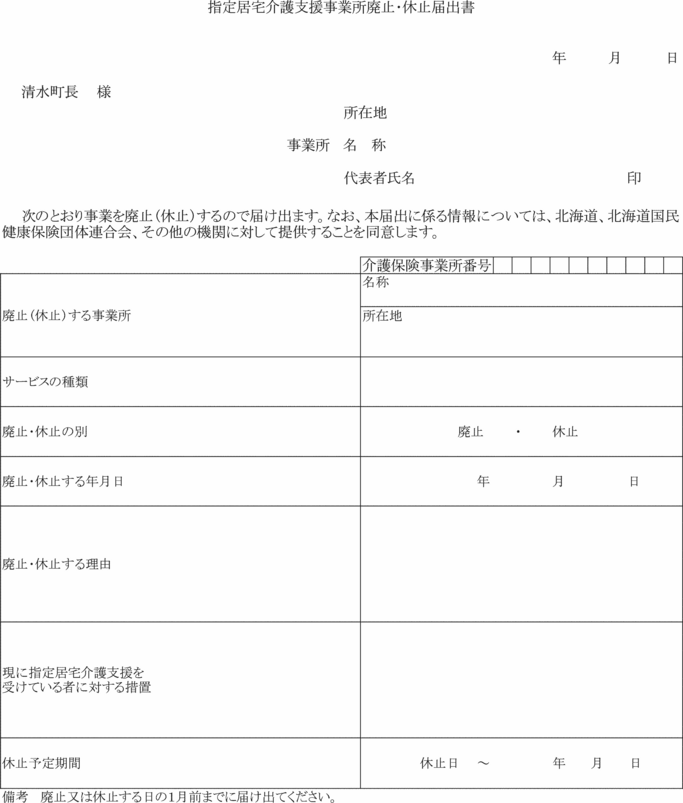 指定居宅介護支援事業所廃止・休止届出書

年　月　日

清水町長　様

所在地

事業所　名　称

代表者氏名　印

次のとおり事業を廃止（休止）するので届け出ます。なお、本届出に係る情報については、北海道、北海道国民健康保険団体連合会、その他の機関に対して提供することを同意します。

| | 介護保険事業所番号 |
|---|---|
| 廃止（休止）する事業所 | 名称 |
| | 所在地 |
| サービスの種類 | |
| 廃止・休止の別 | 廃止　・　休止 |
| 廃止・休止する年月日 | 年　月　日 |
| 廃止・休止する理由 | |
| 現に指定居宅介護支援を受けている者に対する措置 | |
| 休止予定期間 | 休止日　～　年　月　日 |

備考　廃止又は休止する日の1月前までに届け出てください。